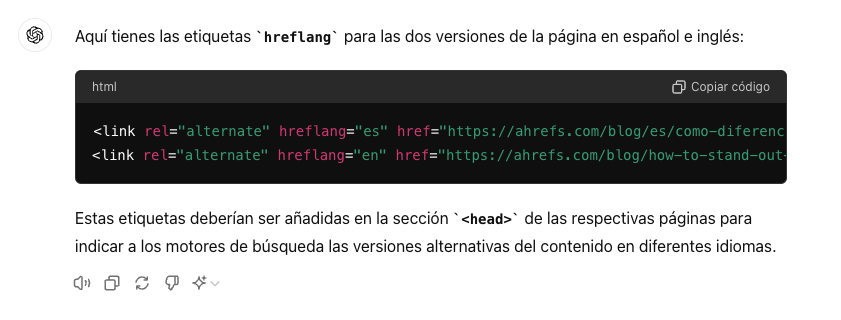 Aquí tienes las etiquetas `hreflang` para las dos versiones de la página en español e inglés:

html

Copiar código

<link rel="alternate" hreflang="es" href="https://ahrefs.com/blog/es/como-diferenc
<link rel="alternate" hreflang="en" href="https://ahrefs.com/blog/how-to-stand-out-

Estas etiquetas deberían ser añadidas en la sección `<head>` de las respectivas páginas para indicar a los motores de búsqueda las versiones alternativas del contenido en diferentes idiomas.